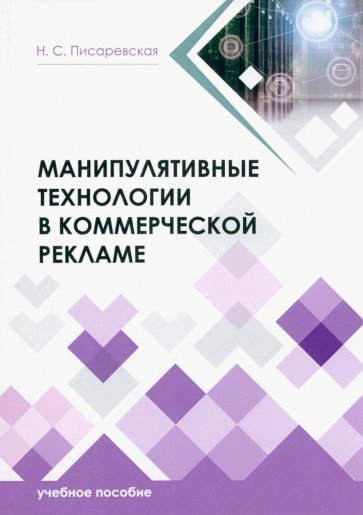 Н. С. Писаревская

МАНИПУЛЯТИВНЫЕ ТЕХНОЛОГИИ В КОММЕРЧЕСКОЙ РЕКЛАМЕ

учебное пособие